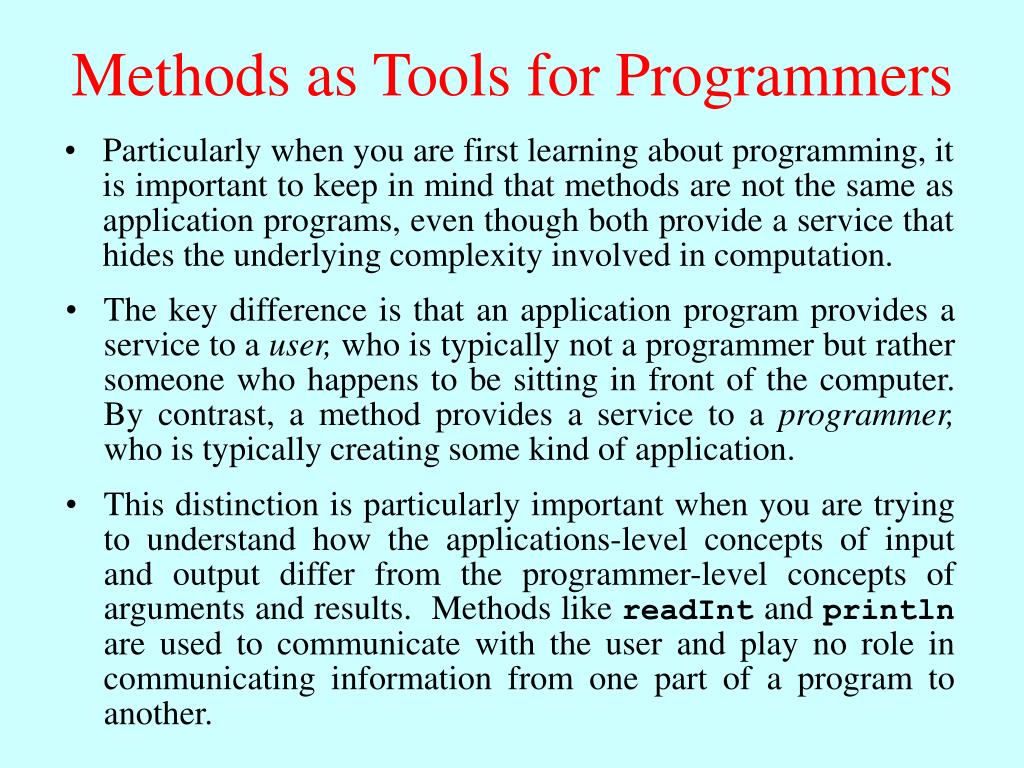 Methods as Tools for Programmers

• Particularly when you are first learning about programming, it is important to keep in mind that methods are not the same as application programs, even though both provide a service that hides the underlying complexity involved in computation.

• The key difference is that an application program provides a service to a user, who is typically not a programmer but rather someone who happens to be sitting in front of the computer. By contrast, a method provides a service to a programmer, who is typically creating some kind of application.

• This distinction is particularly important when you are trying to understand how the applications-level concepts of input and output differ from the programmer-level concepts of arguments and results. Methods like readInt and println are used to communicate with the user and play no role in communicating information from one part of a program to another.